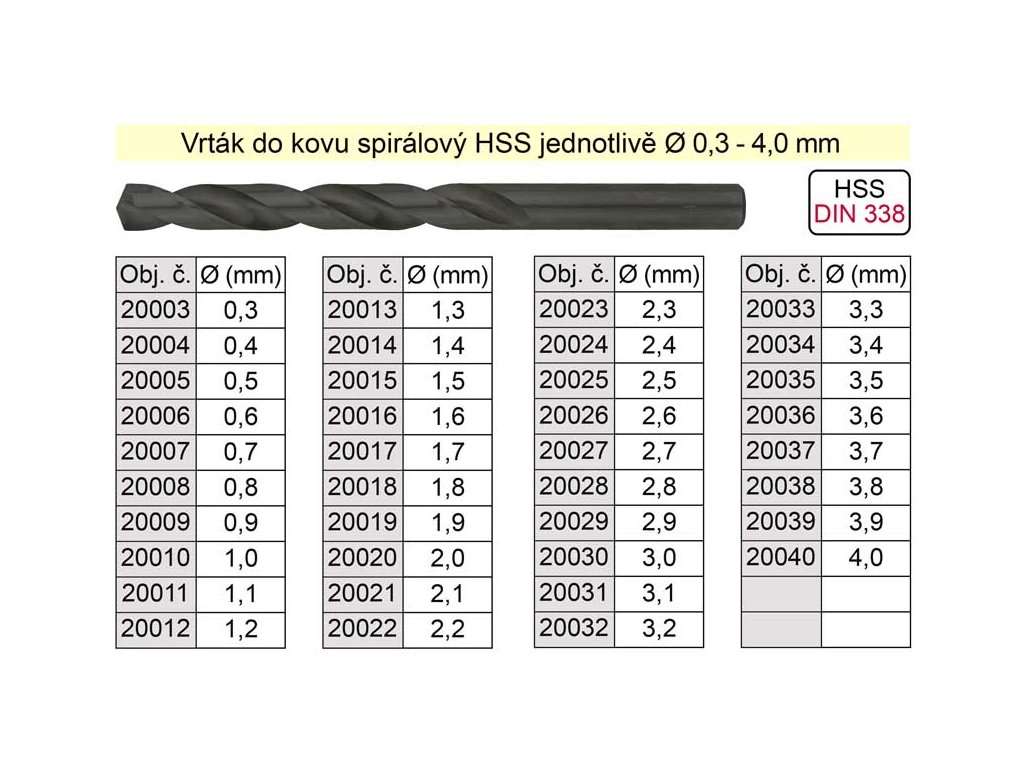 Vrták do kovu spirálový HSS jednotlivě Ø 0,3 - 4,0 mm

HSS
DIN 338

| Obj. č. | Ø (mm) |
|---|---|
| 20003 | 0,3 |
| 20004 | 0,4 |
| 20005 | 0,5 |
| 20006 | 0,6 |
| 20007 | 0,7 |
| 20008 | 0,8 |
| 20009 | 0,9 |
| 20010 | 1,0 |
| 20011 | 1,1 |
| 20012 | 1,2 |

| Obj. č. | Ø (mm) |
|---|---|
| 20013 | 1,3 |
| 20014 | 1,4 |
| 20015 | 1,5 |
| 20016 | 1,6 |
| 20017 | 1,7 |
| 20018 | 1,8 |
| 20019 | 1,9 |
| 20020 | 2,0 |
| 20021 | 2,1 |
| 20022 | 2,2 |

| Obj. č. | Ø (mm) |
|---|---|
| 20023 | 2,3 |
| 20024 | 2,4 |
| 20025 | 2,5 |
| 20026 | 2,6 |
| 20027 | 2,7 |
| 20028 | 2,8 |
| 20029 | 2,9 |
| 20030 | 3,0 |
| 20031 | 3,1 |
| 20032 | 3,2 |

| Obj. č. | Ø (mm) |
|---|---|
| 20033 | 3,3 |
| 20034 | 3,4 |
| 20035 | 3,5 |
| 20036 | 3,6 |
| 20037 | 3,7 |
| 20038 | 3,8 |
| 20039 | 3,9 |
| 20040 | 4,0 |
| | |
| | |